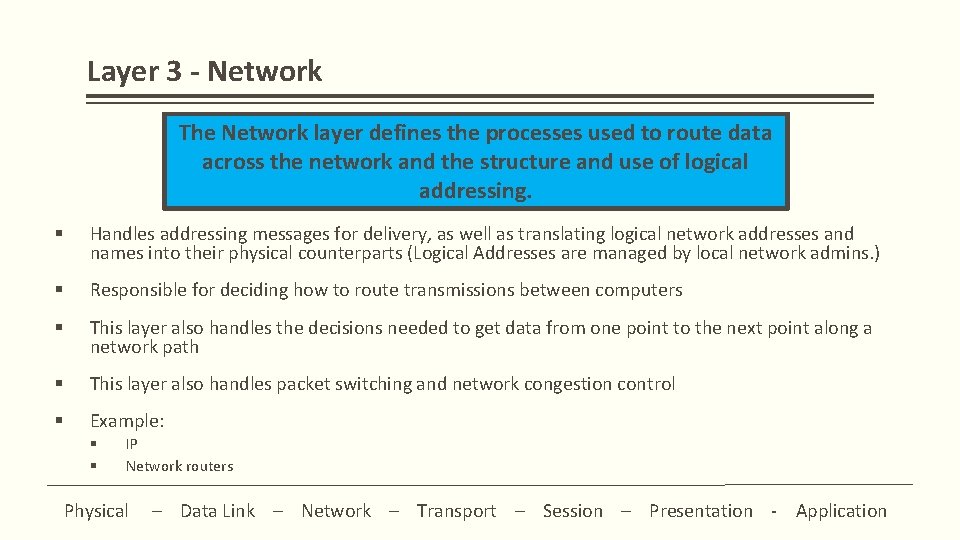 Layer 3 - Network

The Network layer defines the processes used to route data across the network and the structure and use of logical addressing.

• Handles addressing messages for delivery, as well as translating logical network addresses and names into their physical counterparts (Logical Addresses are managed by local network admins.)

• Responsible for deciding how to route transmissions between computers

• This layer also handles the decisions needed to get data from one point to the next point along a network path

• This layer also handles packet switching and network congestion control

• Example:
• IP
• Network routers

Physical – Data Link – Network – Transport – Session – Presentation - Application